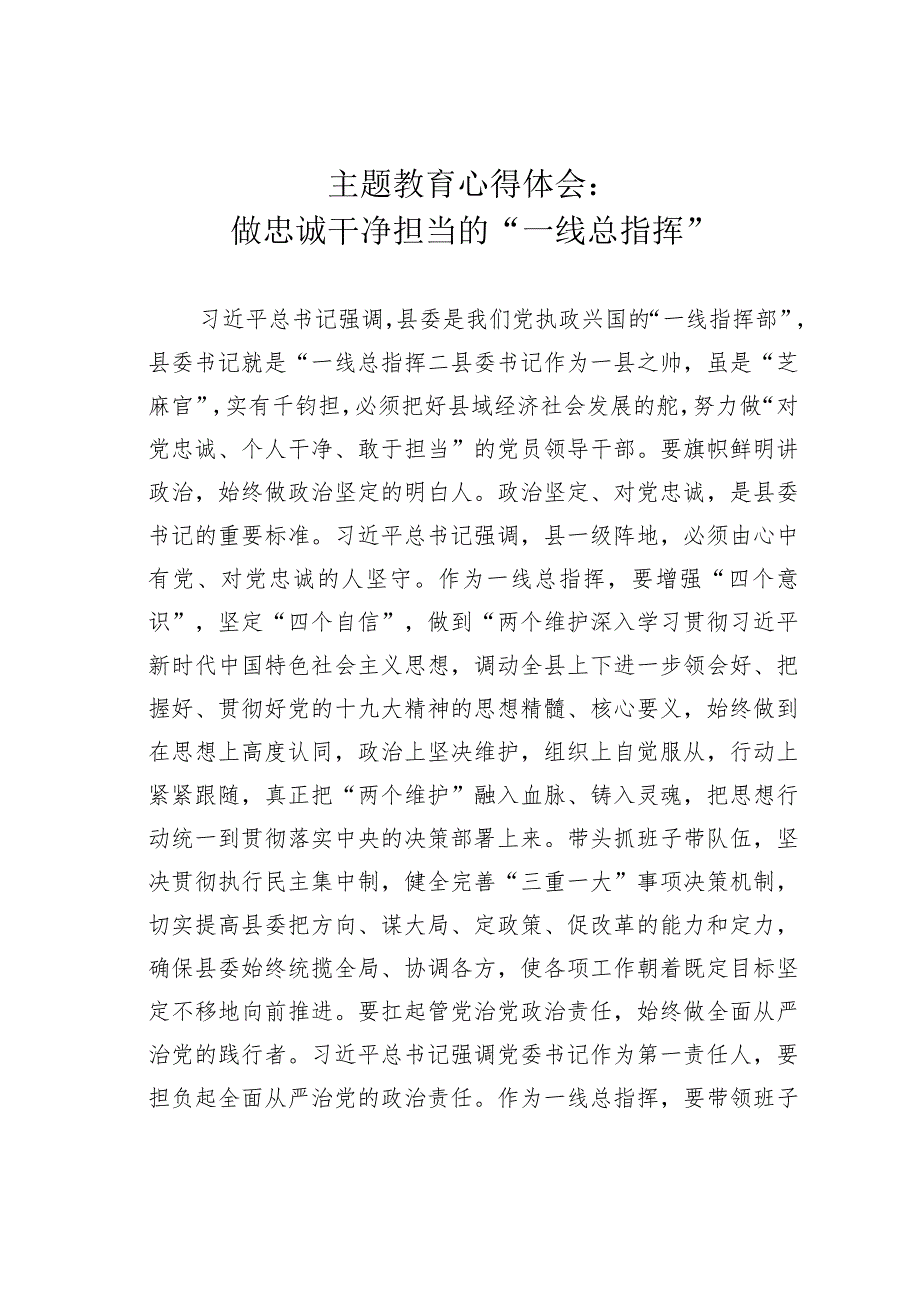 主题教育心得体会：
做忠诚干净担当的“一线总指挥”

习近平总书记强调，县委是我们党执政兴国的“一线指挥部”，县委书记就是“一线总指挥二县委书记作为一县之帅，虽是“芝麻官”，实有千钧担，必须把好县域经济社会发展的舵，努力做“对党忠诚、个人干净、敢于担当”的党员领导干部。要旗帜鲜明讲政治，始终做政治坚定的明白人。政治坚定、对党忠诚，是县委书记的重要标准。习近平总书记强调，县一级阵地，必须由心中有党、对党忠诚的人坚守。作为一线总指挥，要增强“四个意识”，坚定“四个自信”，做到“两个维护深入学习贯彻习近平新时代中国特色社会主义思想，调动全县上下进一步领会好、把握好、贯彻好党的十九大精神的思想精髓、核心要义，始终做到在思想上高度认同，政治上坚决维护，组织上自觉服从，行动上紧紧跟随，真正把“两个维护”融入血脉、铸入灵魂，把思想行动统一到贯彻落实中央的决策部署上来。带头抓班子带队伍，坚决贯彻执行民主集中制，健全完善“三重一大”事项决策机制，切实提高县委把方向、谋大局、定政策、促改革的能力和定力，确保县委始终统揽全局、协调各方，使各项工作朝着既定目标坚定不移地向前推进。要扛起管党治党政治责任，始终做全面从严治党的践行者。习近平总书记强调党委书记作为第一责任人，要担负起全面从严治党的政治责任。作为一线总指挥，要带领班子